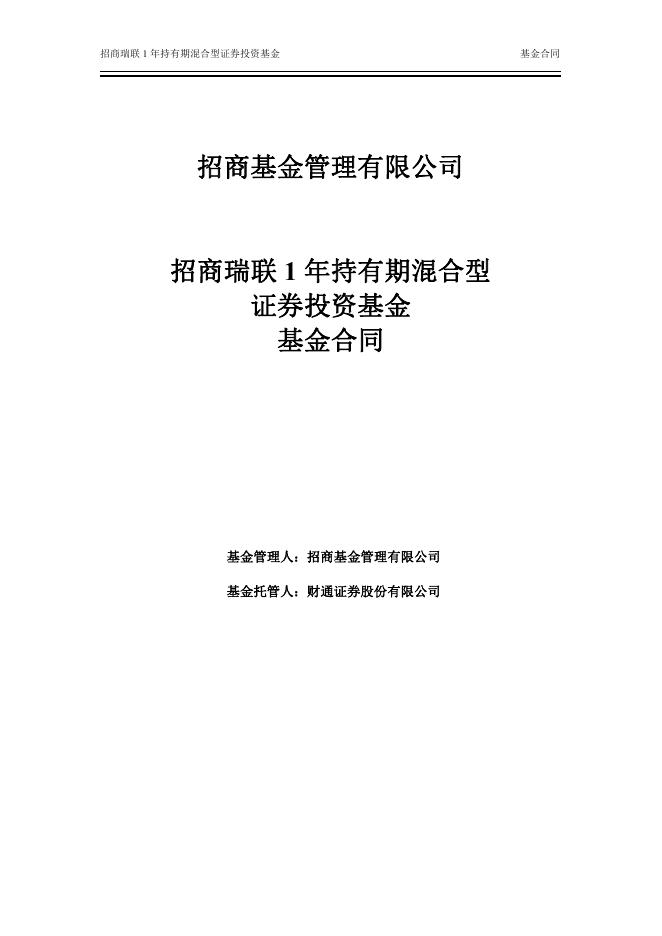 招商瑞联1年持有期混合型证券投资基金 基金合同

招商基金管理有限公司

招商瑞联1年持有期混合型
证券投资基金
基金合同

基金管理人：招商基金管理有限公司

基金托管人：财通证券股份有限公司